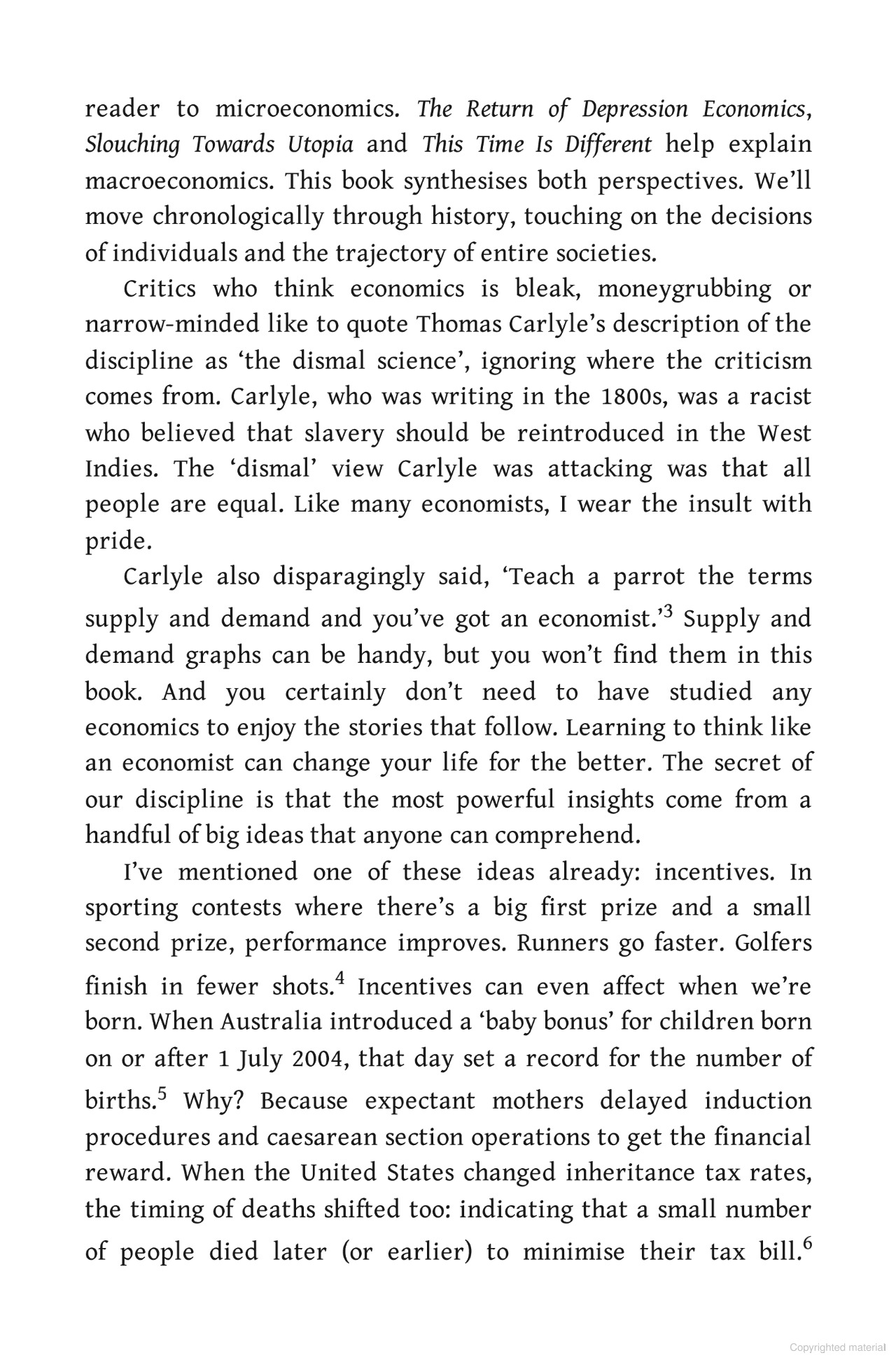 reader to microeconomics. The Return of Depression Economics, Slouching Towards Utopia and This Time Is Different help explain macroeconomics. This book synthesises both perspectives. We'll move chronologically through history, touching on the decisions of individuals and the trajectory of entire societies.

Critics who think economics is bleak, moneygrubbing or narrow-minded like to quote Thomas Carlyle's description of the discipline as 'the dismal science', ignoring where the criticism comes from. Carlyle, who was writing in the 1800s, was a racist who believed that slavery should be reintroduced in the West Indies. The 'dismal' view Carlyle was attacking was that all people are equal. Like many economists, I wear the insult with pride.

Carlyle also disparagingly said, 'Teach a parrot the terms supply and demand and you've got an economist.'$^{3}$ Supply and demand graphs can be handy, but you won't find them in this book. And you certainly don't need to have studied any economics to enjoy the stories that follow. Learning to think like an economist can change your life for the better. The secret of our discipline is that the most powerful insights come from a handful of big ideas that anyone can comprehend.

I've mentioned one of these ideas already: incentives. In sporting contests where there's a big first prize and a small second prize, performance improves. Runners go faster. Golfers finish in fewer shots.$^{4}$ Incentives can even affect when we're born. When Australia introduced a 'baby bonus' for children born on or after 1 July 2004, that day set a record for the number of births.$^{5}$ Why? Because expectant mothers delayed induction procedures and caesarean section operations to get the financial reward. When the United States changed inheritance tax rates, the timing of deaths shifted too: indicating that a small number of people died later (or earlier) to minimise their tax bill.$^{6}$

Copyrighted material